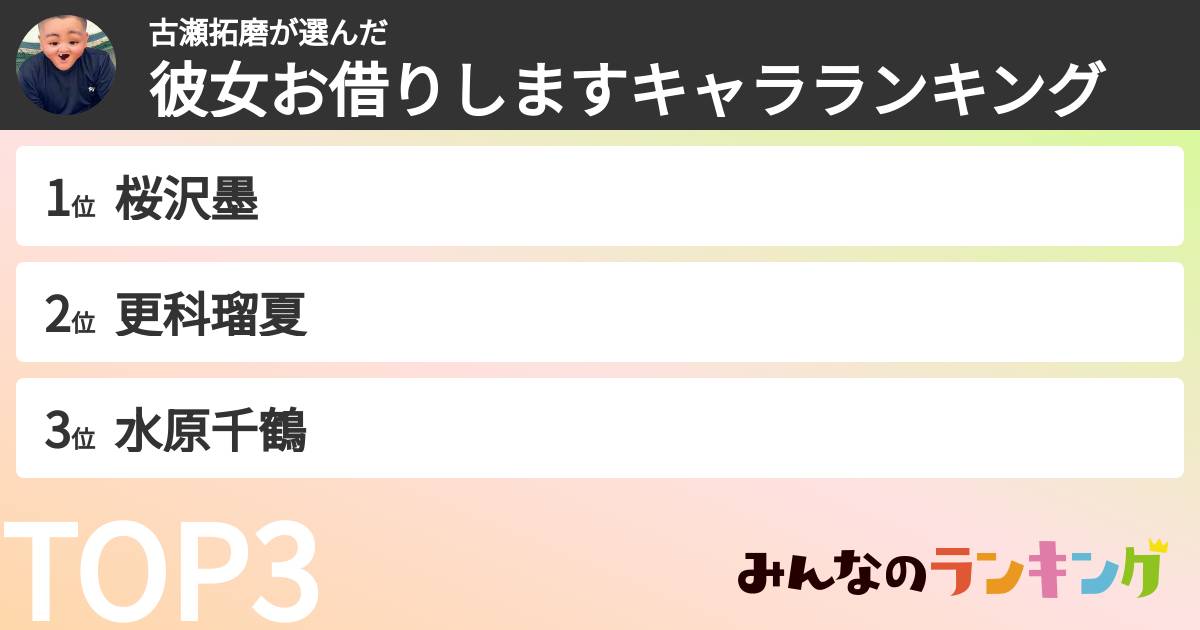 古瀬拓磨が選んだ
彼女お借りしますキャラランキング

1位 桜沢墨

2位 更科瑠夏

3位 水原千鶴

TOP3

みんなのランキング